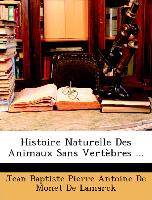 Histoire Naturelle Des Animaux Sans Vertèbres ...

Jean Baptiste Pierre Antoine De Monet De Lamarck